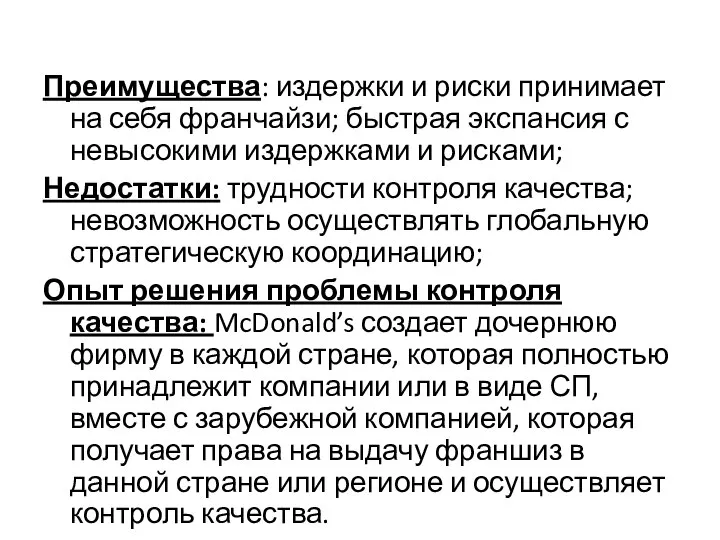 Преимущества: издержки и риски принимает на себя франчайзи; быстрая экспансия с невысокими издержками и рисками;

Недостатки: трудности контроля качества; невозможность осуществлять глобальную стратегическую координацию;

Опыт решения проблемы контроля качества: McDonald's создает дочернюю фирму в каждой стране, которая полностью принадлежит компании или в виде СП, вместе с зарубежной компанией, которая получает права на выдачу франшиз в данной стране или регионе и осуществляет контроль качества.